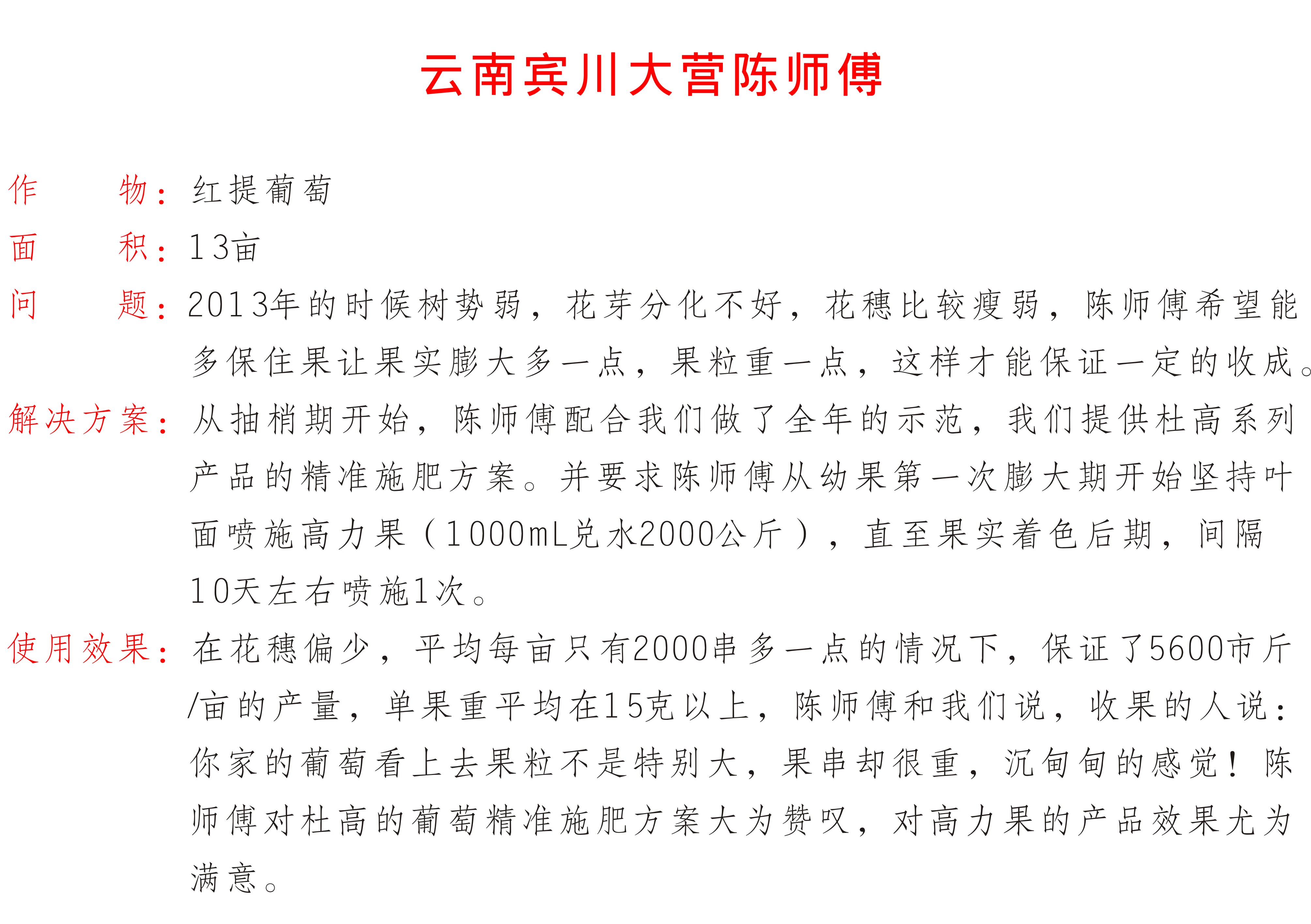 云南宾川大营陈师傅

作　物：红提葡萄

面　积：13亩

问　题：2013年的时候树势弱，花芽分化不好，花穗比较瘦弱，陈师傅希望能多保住果让果实膨大多一点，果粒重一点，这样才能保证一定的收成。

解决方案：从抽梢期开始，陈师傅配合我们做了全年的示范，我们提供杜高系列产品的精准施肥方案。并要求陈师傅从幼果第一次膨大期开始坚持叶面喷施高力果（1000mL兑水2000公斤），直至果实着色后期，间隔10天左右喷施1次。

使用效果：在花穗偏少，平均每亩只有2000串多一点的情况下，保证了5600市斤/亩的产量，单果重平均在15克以上，陈师傅和我们说，收果的人说：你家的葡萄看上去果粒不是特别大，果串却很重，沉甸甸的感觉！陈师傅对杜高的葡萄精准施肥方案大为赞叹，对高力果的产品效果尤为满意。